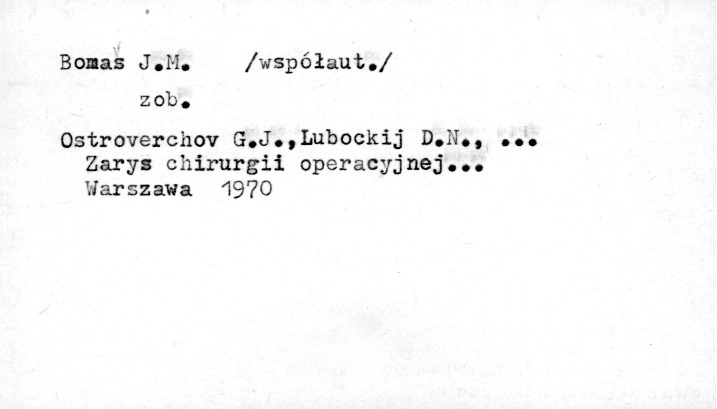 Bomaš J.M. /współaut./

zob.

Ostroverchov G.J.,Lubockij D.N., ...
Zarys chirurgii operacyjnej...
Warszawa 1970